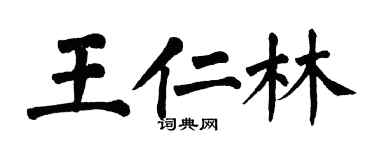 王仁林
词典网